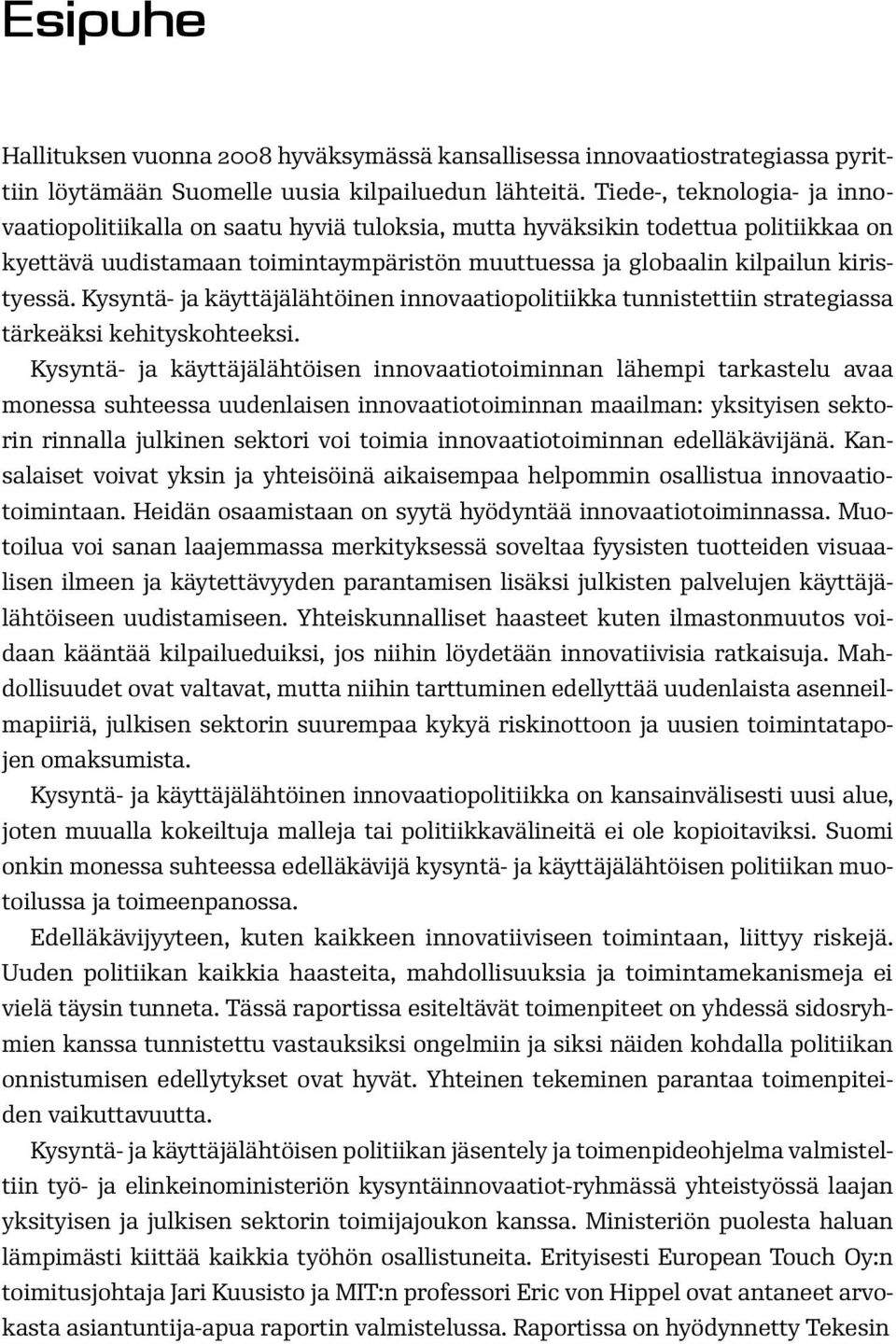 Esipuhe

Hallituksen vuonna 2008 hyväksymässä kansallisessa innovaatiostrategiassa pyrittiin löytämään Suomelle uusia kilpailuedun lähteitä. Tiede-, teknologia- ja innovaatiopolitiikalla on saatu hyviä tuloksia, mutta hyväksikin todettua politiikkaa on kyettävä uudistamaan toimintaympäristön muuttuessa ja globaalin kilpailun kiristyessä. Kysyntä- ja käyttäjälähtöinen innovaatiopolitiikka tunnistettiin strategiassa tärkeäksi kehityskohteeksi.

Kysyntä- ja käyttäjälähtöisen innovaatiotoiminnan lähempi tarkastelu avaa monessa suhteessa uudenlaisen innovaatiotoiminnan maailman: yksityisen sektorin rinnalla julkinen sektori voi toimia innovaatiotoiminnan edelläkävijänä. Kansalaiset voivat yksin ja yhteisöinä aikaisempaa helpommin osallistua innovaatiotoimintaan. Heidän osaamistaan on syytä hyödyntää innovaatiotoiminnassa. Muotoilua voi sanan laajemmassa merkityksessä soveltaa fyysisten tuotteiden visuaalisen ilmeen ja käytettävyyden parantamisen lisäksi julkisten palvelujen käyttäjälähtöiseen uudistamiseen. Yhteiskunnalliset haasteet kuten ilmastonmuutos voidaan kääntää kilpailueduiksi, jos niihin löydetään innovatiivisia ratkaisuja. Mahdollisuudet ovat valtavat, mutta niihin tarttuminen edellyttää uudenlaista asenneilmapiiriä, julkisen sektorin suurempaa kykyä riskinottoon ja uusien toimintatapojen omaksumista.

Kysyntä- ja käyttäjälähtöinen innovaatiopolitiikka on kansainvälisesti uusi alue, joten muualla kokeiltuja malleja tai politiikkavälineitä ei ole kopioitaviksi. Suomi onkin monessa suhteessa edelläkävijä kysyntä- ja käyttäjälähtöisen politiikan muotoilussa ja toimeenpanossa.

Edelläkävijyyteen, kuten kaikkeen innovatiiviseen toimintaan, liittyy riskejä. Uuden politiikan kaikkia haasteita, mahdollisuuksia ja toimintamekanismeja ei vielä täysin tunneta. Tässä raportissa esiteltävät toimenpiteet on yhdessä sidosryhmien kanssa tunnistettu vastauksiksi ongelmiin ja siksi näiden kohdalla politiikan onnistumisen edellytykset ovat hyvät. Yhteinen tekeminen parantaa toimenpiteiden vaikuttavuutta.

Kysyntä- ja käyttäjälähtöisen politiikan jäsentely ja toimenpideohjelma valmisteltiin työ- ja elinkeinoministeriön kysyntäinnovaatiot-ryhmässä yhteistyössä laajan yksityisen ja julkisen sektorin toimijajoukon kanssa. Ministeriön puolesta haluan lämpimästi kiittää kaikkia työhön osallistuneita. Erityisesti European Touch Oy:n toimitusjohtaja Jari Kuusisto ja MIT:n professori Eric von Hippel ovat antaneet arvokasta asiantuntija-apua raportin valmistelussa. Raportissa on hyödynnetty Tekesin